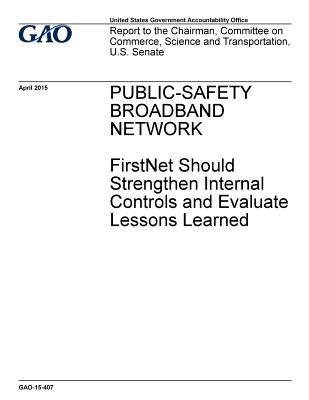 GAO

United States Government Accountability Office

Report to the Chairman, Committee on Commerce, Science and Transportation, U.S. Senate

April 2015

PUBLIC-SAFETY BROADBAND NETWORK

FirstNet Should Strengthen Internal Controls and Evaluate Lessons Learned

GAO-15-407